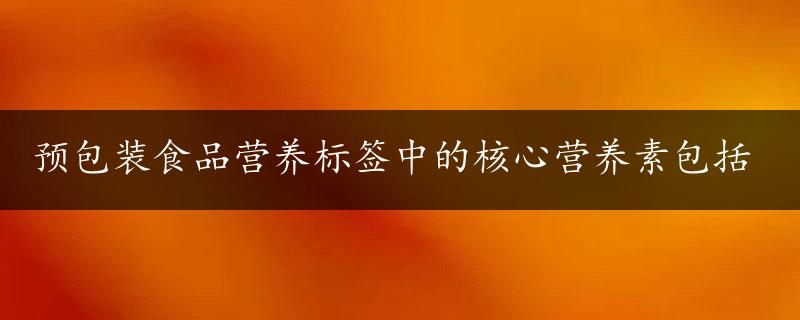 预包装食品营养标签中的核心营养素包括